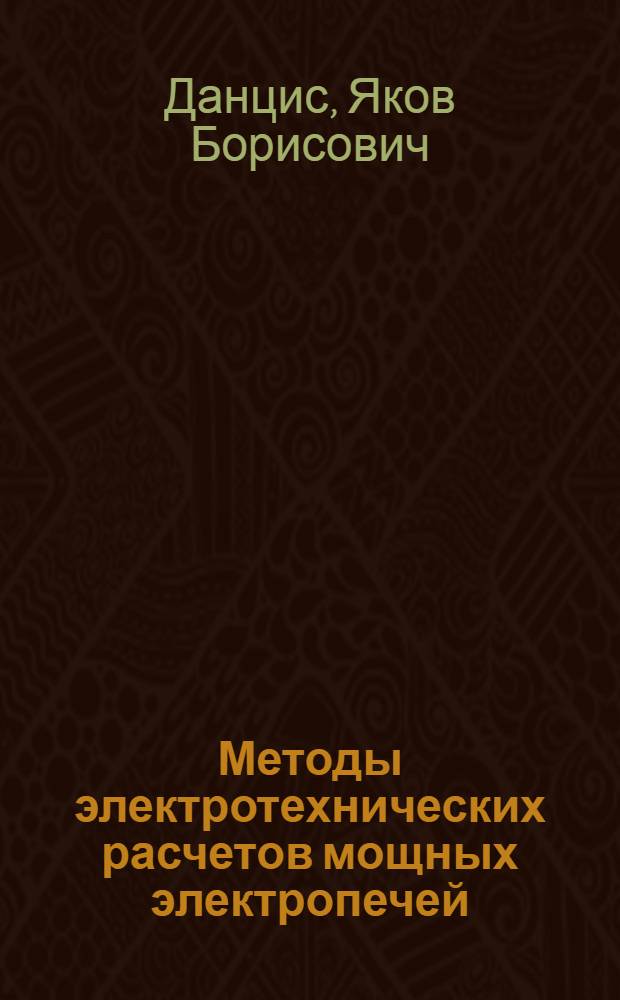 Данцис, Яков Борисович

Методы электротехнических расчетов мощных электропечей